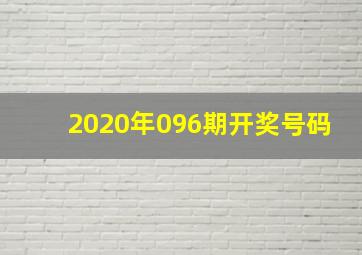 2020年096期开奖号码